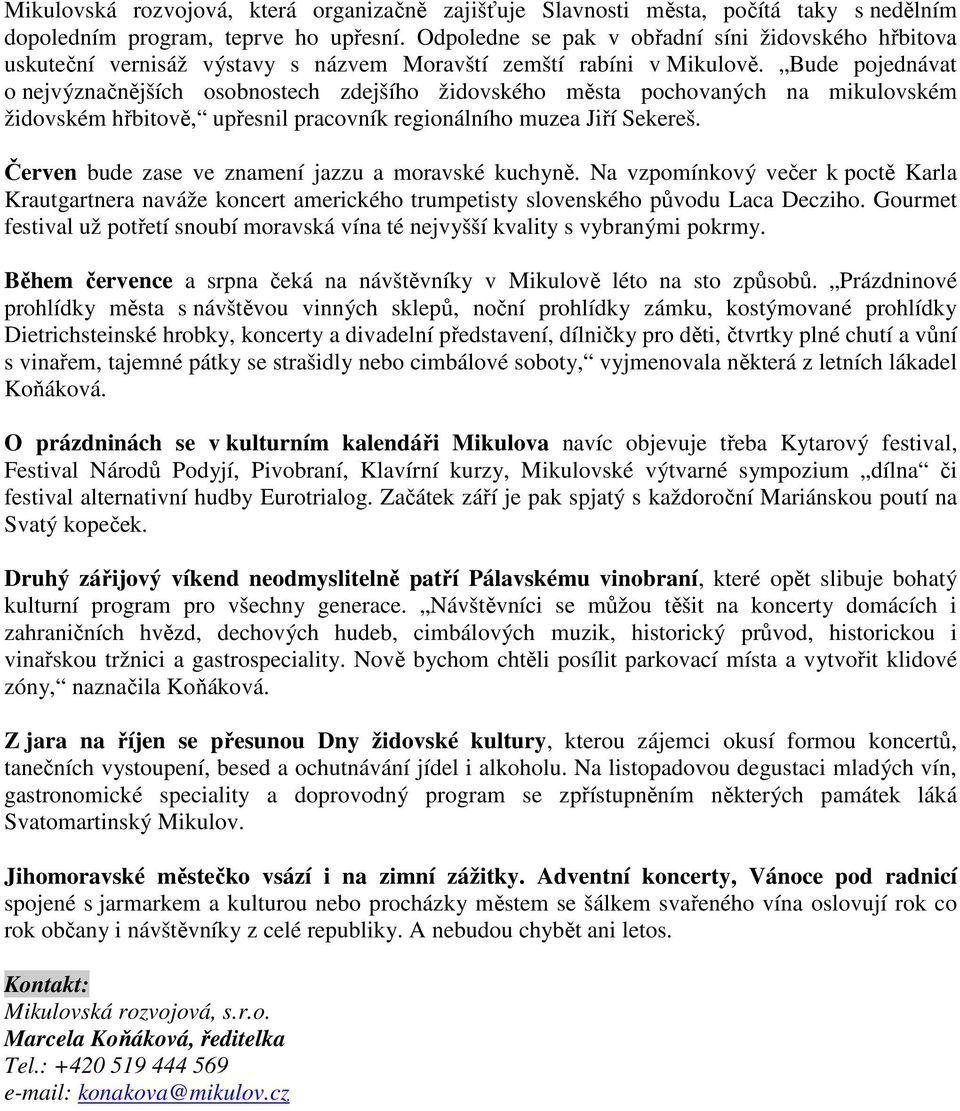 Mikulovská rozvojová, která organizačně zajišťuje Slavnosti města, počítá taky s nedělním dopoledním program, teprve ho upřesní. Odpoledne se pak v obřadní síni židovského hřbitova uskuteční vernisáž výstavy s názvem Moravští zemští rabíni v Mikulově. „Bude pojednávat o nejvýznačnějších osobnostech zdejšího židovského města pochovaných na mikulovském židovském hřbitově,“ upřesnil pracovník regionálního muzea Jiří Sekereš.

Červen bude zase ve znamení jazzu a moravské kuchyně. Na vzpomínkový večer k poctě Karla Krautgartnera naváže koncert amerického trumpetisty slovenského původu Laca Decziho. Gourmet festival už potřetí snoubí moravská vína té nejvyšší kvality s vybranými pokrmy.

Během července a srpna čeká na návštěvníky v Mikulově léto na sto způsobů. „Prázdninové prohlídky města s návštěvou vinných sklepů, noční prohlídky zámku, kostýmované prohlídky Dietrichsteinské hrobky, koncerty a divadelní představení, dílničky pro děti, čtvrtky plné chutí a vůní s vinařem, tajemné pátky se strašidly nebo cimbálové soboty,“ vyjmenovala některá z letních lákadel Koňáková.

O prázdninách se v kulturním kalendáři Mikulova navíc objevuje třeba Kytarový festival, Festival Národů Podyjí, Pivobraní, Klavírní kurzy, Mikulovské výtvarné sympozium „dílna“ či festival alternativní hudby Eurotrialog. Začátek září je pak spjatý s každoroční Mariánskou poutí na Svatý kopeček.

Druhý zářijový víkend neodmyslitelně patří Pálavskému vinobraní, které opět slibuje bohatý kulturní program pro všechny generace. „Návštěvníci se můžou těšit na koncerty domácích i zahraničních hvězd, dechových hudeb, cimbálových muzik, historický průvod, historickou i vinařskou tržnici a gastrospeciality. Nově bychom chtěli posílit parkovací místa a vytvořit klidové zóny,“ naznačila Koňáková.

Z jara na říjen se přesunou Dny židovské kultury, kterou zájemci okusí formou koncertů, tanečních vystoupení, besed a ochutnávání jídel i alkoholu. Na listopadovou degustaci mladých vín, gastronomické speciality a doprovodný program se zpřístupněním některých památek láká Svatomartinský Mikulov.

Jihomoravské městečko vsází i na zimní zážitky. Adventní koncerty, Vánoce pod radnicí spojené s jarmarkem a kulturou nebo procházky městem se šálkem svařeného vína oslovují rok co rok občany i návštěvníky z celé republiky. A nebudou chybět ani letos.

Kontakt:
Mikulovská rozvojová, s.r.o.
Marcela Koňáková, ředitelka
Tel.: +420 519 444 569
e-mail: konakova@mikulov.cz